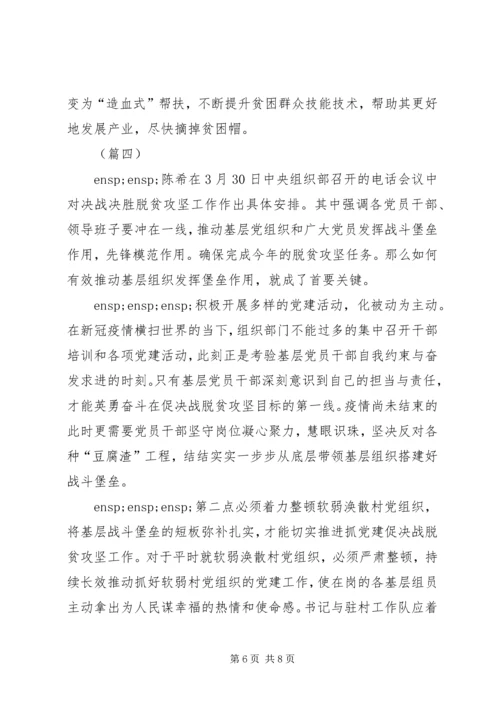 变为“造血式”帮扶，不断提升贫困群众技能技术，帮助其更好地发展产业，尽快摘掉贫困帽。

（篇四）

ensp;ensp;陈希在3月30日中央组织部召开的电话会议中对决战决胜脱贫攻坚工作作出具体安排。其中强调各党员干部、领导班子要冲在一线，推动基层党组织和广大党员发挥战斗堡垒作用，先锋模范作用。确保完成今年的脱贫攻坚任务。那么如何有效推动基层组织发挥堡垒作用，就成了首要关键。

ensp;ensp;ensp;积极开展多样的党建活动，化被动为主动。在新冠疫情横扫世界的当下，组织部门不能过多的集中召开干部培训和各项党建活动，此刻正是考验基层党员干部自我约束与奋发求进的时刻。只有基层党员干部深刻意识到自己的担当与责任，才能英勇奋斗在促决战脱贫攻坚目标的第一线。疫情尚未结束的此时更需要党员干部坚守岗位凝心聚力，慧眼识珠，坚决反对各种“豆腐渣”工程，结结实实一步步从底层带领基层组织搭建好战斗堡垒。

ensp;ensp;ensp;第二点必须着力整顿软弱涣散村党组织，将基层战斗堡垒的短板弥补扎实，才能切实推进抓党建促决战脱贫攻坚工作。对于平时就软弱涣散村党组织，必须严肃整顿，持续长效推动抓好软弱村党组织的党建工作，使在岗的各基层组员主动拿出为人民谋幸福的热情和使命感。书记与驻村工作队应着

第6页 共8页